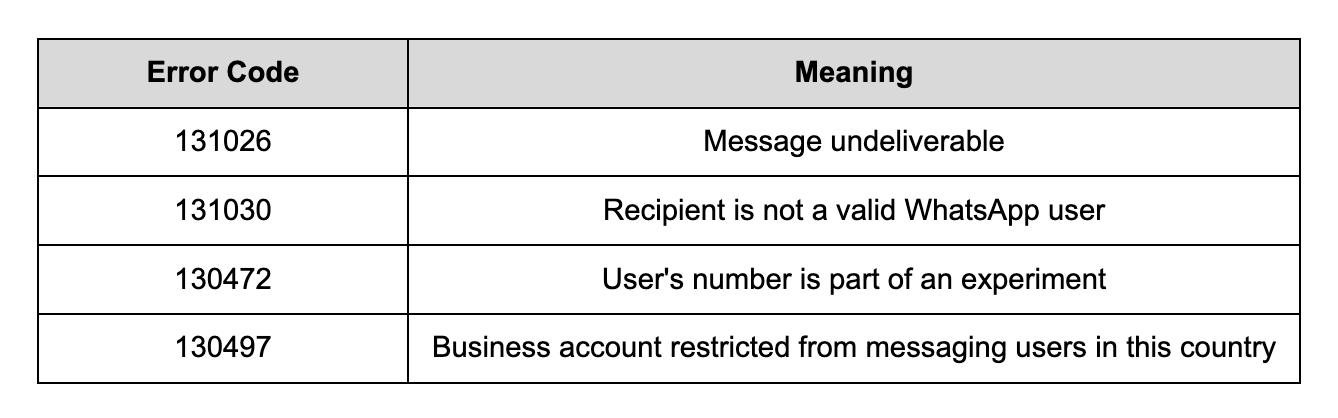 | Error Code | Meaning |
|---|---|
| 131026 | Message undeliverable |
| 131030 | Recipient is not a valid WhatsApp user |
| 130472 | User's number is part of an experiment |
| 130497 | Business account restricted from messaging users in this country |